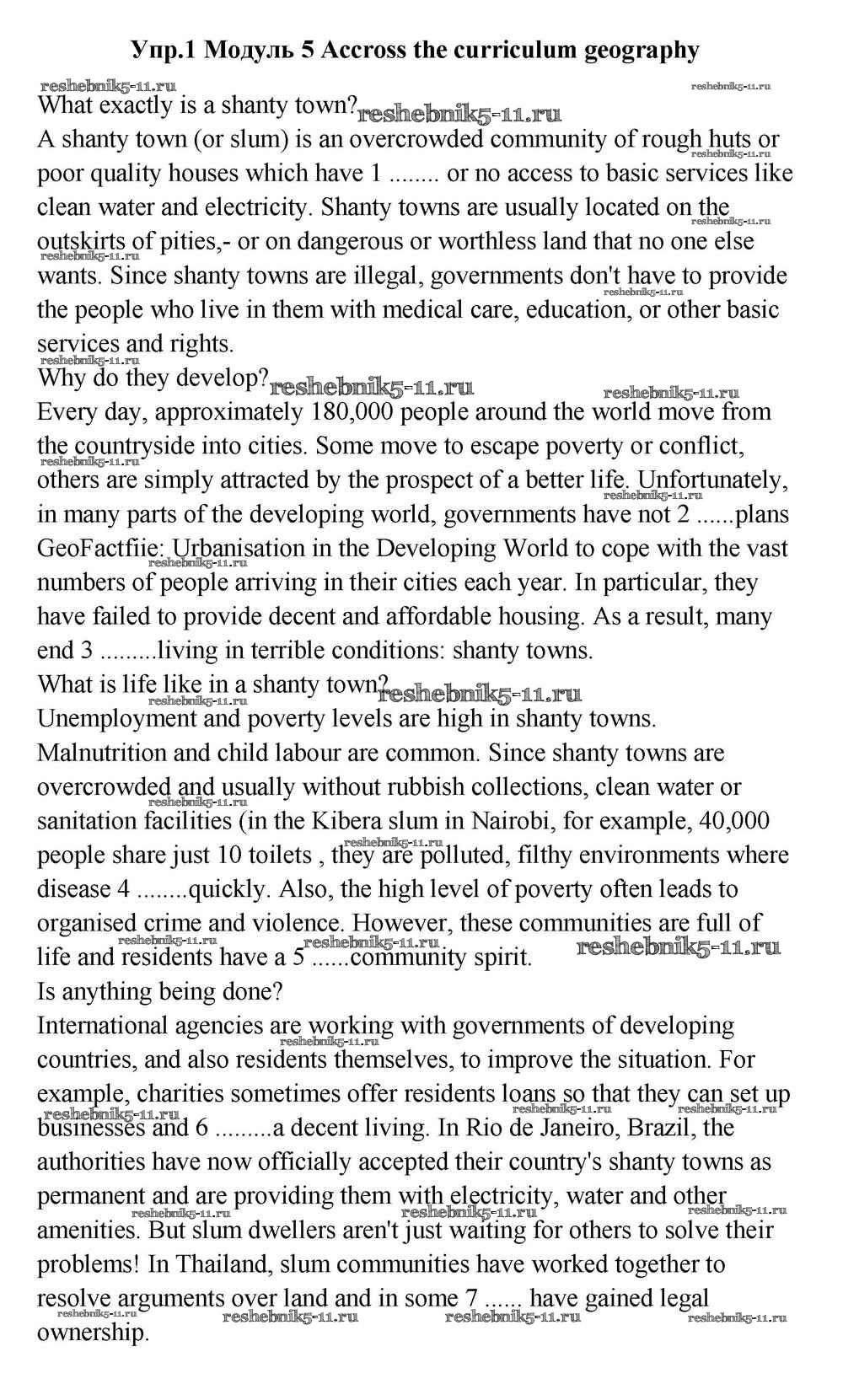 Упр.1 Модуль 5 Accross the curriculum geography

reshebnik5-11.ru reshebnik5-11.ru

What exactly is a shanty town? reshebnik5-11.ru

A shanty town (or slum) is an overcrowded community of rough huts or poor quality houses which have 1 ........ or no access to basic services like clean water and electricity. Shanty towns are usually located on the outskirts of pities,- or on dangerous or worthless land that no one else wants. Since shanty towns are illegal, governments don't have to provide the people who live in them with medical care, education, or other basic services and rights.

Why do they develop? reshebnik5-11.ru reshebnik5-11.ru

Every day, approximately 180,000 people around the world move from the countryside into cities. Some move to escape poverty or conflict, others are simply attracted by the prospect of a better life. Unfortunately, in many parts of the developing world, governments have not 2 ......plans GeoFactfiie: Urbanisation in the Developing World to cope with the vast numbers of people arriving in their cities each year. In particular, they have failed to provide decent and affordable housing. As a result, many end 3 .........living in terrible conditions: shanty towns.

What is life like in a shanty town? reshebnik5-11.ru

Unemployment and poverty levels are high in shanty towns. Malnutrition and child labour are common. Since shanty towns are overcrowded and usually without rubbish collections, clean water or sanitation facilities (in the Kibera slum in Nairobi, for example, 40,000 people share just 10 toilets , they are polluted, filthy environments where disease 4 ........quickly. Also, the high level of poverty often leads to organised crime and violence. However, these communities are full of life and residents have a 5 ......community spirit. reshebnik5-11.ru

Is anything being done?

International agencies are working with governments of developing countries, and also residents themselves, to improve the situation. For example, charities sometimes offer residents loans so that they can set up businesses and 6 .........a decent living. In Rio de Janeiro, Brazil, the authorities have now officially accepted their country's shanty towns as permanent and are providing them with electricity, water and other amenities. But slum dwellers aren't just waiting for others to solve their problems! In Thailand, slum communities have worked together to resolve arguments over land and in some 7 ...... have gained legal ownership.

reshebnik5-11.ru reshebnik5-11.ru reshebnik5-11.ru reshebnik5-11.ru